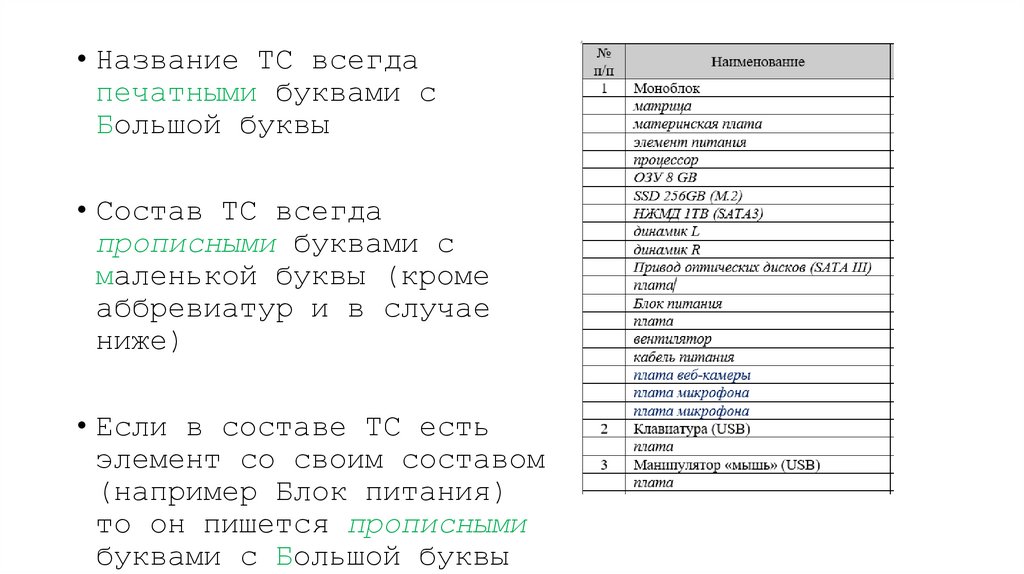 • Название ТС всегда печатными буквами с Большой буквы

• Состав ТС всегда прописными буквами с маленькой буквы (кроме аббревиатур и в случае ниже)

• Если в составе ТС есть элемент со своим составом (например Блок питания) то он пишется прописными буквами с Большой буквы

| № п/п | Наименование |
|---|---|
| 1 | Моноблок |
| | матрица |
| | материнская плата |
| | элемент питания |
| | процессор |
| | ОЗУ 8 GB |
| | SSD 256GB (M.2) |
| | НЖМД 1TB (SATA3) |
| | динамик L |
| | динамик R |
| | Привод оптических дисков (SATA III) |
| | плата |
| | Блок питания |
| | плата |
| | вентилятор |
| | кабель питания |
| | плата веб-камеры |
| | плата микрофона |
| | плата микрофона |
| 2 | Клавиатура (USB) |
| | плата |
| 3 | Манипулятор «мышь» (USB) |
| | плата |